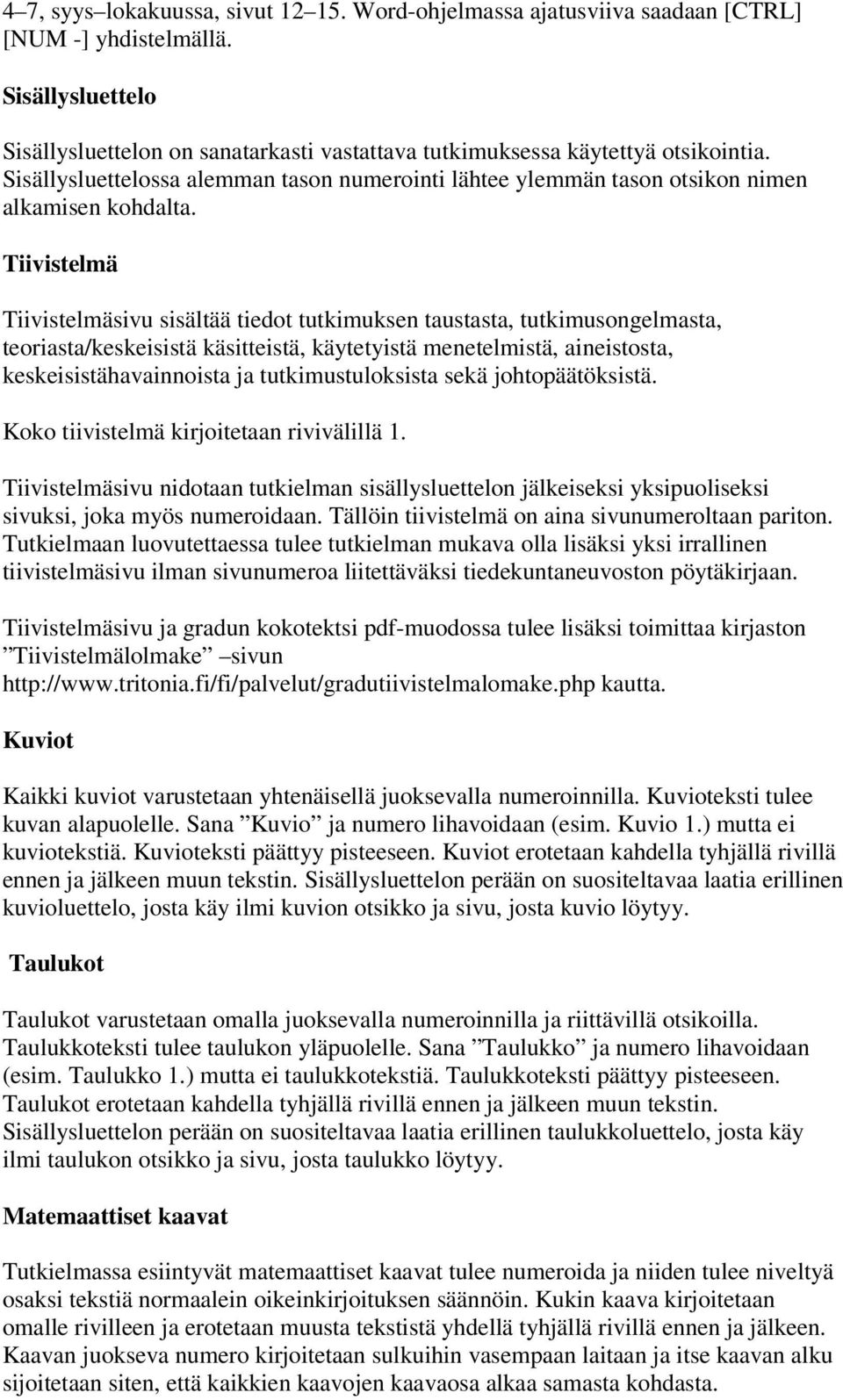 4–7, syys–lokakuussa, sivut 12–15. Word-ohjelmassa ajatusviiva saadaan [CTRL] [NUM -] yhdistelmällä.

Sisällysluettelo

Sisällysluettelon on sanatarkasti vastattava tutkimuksessa käytettyä otsikointia. Sisällysluettelossa alemman tason numerointi lähtee ylemmän tason otsikon nimen alkamisen kohdalta.

Tiivistelmä

Tiivistelmäsivu sisältää tiedot tutkimuksen taustasta, tutkimusongelmasta, teoriasta/keskeisistä käsitteistä, käytetyistä menetelmistä, aineistosta, keskeisistähavainnoista ja tutkimustuloksista sekä johtopäätöksistä.

Koko tiivistelmä kirjoitetaan rivivälillä 1.

Tiivistelmäsivu nidotaan tutkielman sisällysluettelon jälkeiseksi yksipuoliseksi sivuksi, joka myös numeroidaan. Tällöin tiivistelmä on aina sivunumeroltaan pariton. Tutkielmaan luovutettaessa tulee tutkielman mukava olla lisäksi yksi irrallinen tiivistelmäsivu ilman sivunumeroa liitettäväksi tiedekuntaneuvoston pöytäkirjaan.

Tiivistelmäsivu ja gradun kokotektsi pdf-muodossa tulee lisäksi toimittaa kirjaston ”Tiivistelmälolmake” –sivun http://www.tritonia.fi/fi/palvelut/gradutiivistelmalomake.php kautta.

Kuviot

Kaikki kuviot varustetaan yhtenäisellä juoksevalla numeroinnilla. Kuvioteksti tulee kuvan alapuolelle. Sana ”Kuvio” ja numero lihavoidaan (esim. Kuvio 1.) mutta ei kuviotekstiä. Kuvioteksti päättyy pisteeseen. Kuviot erotetaan kahdella tyhjällä rivillä ennen ja jälkeen muun tekstin. Sisällysluettelon perään on suositeltavaa laatia erillinen kuvioluettelo, josta käy ilmi kuvion otsikko ja sivu, josta kuvio löytyy.

Taulukot

Taulukot varustetaan omalla juoksevalla numeroinnilla ja riittävillä otsikoilla. Taulukkoteksti tulee taulukon yläpuolelle. Sana ”Taulukko” ja numero lihavoidaan (esim. Taulukko 1.) mutta ei taulukkotekstiä. Taulukkoteksti päättyy pisteeseen. Taulukot erotetaan kahdella tyhjällä rivillä ennen ja jälkeen muun tekstin. Sisällysluettelon perään on suositeltavaa laatia erillinen taulukkoluettelo, josta käy ilmi taulukon otsikko ja sivu, josta taulukko löytyy.

Matemaattiset kaavat

Tutkielmassa esiintyvät matemaattiset kaavat tulee numeroida ja niiden tulee niveltyä osaksi tekstiä normaalein oikeinkirjoituksen säännöin. Kukin kaava kirjoitetaan omalle rivilleen ja erotetaan muusta tekstistä yhdellä tyhjällä rivillä ennen ja jälkeen. Kaavan juokseva numero kirjoitetaan sulkuihin vasempaan laitaan ja itse kaavan alku sijoitetaan siten, että kaikkien kaavojen kaavaosa alkaa samasta kohdasta.